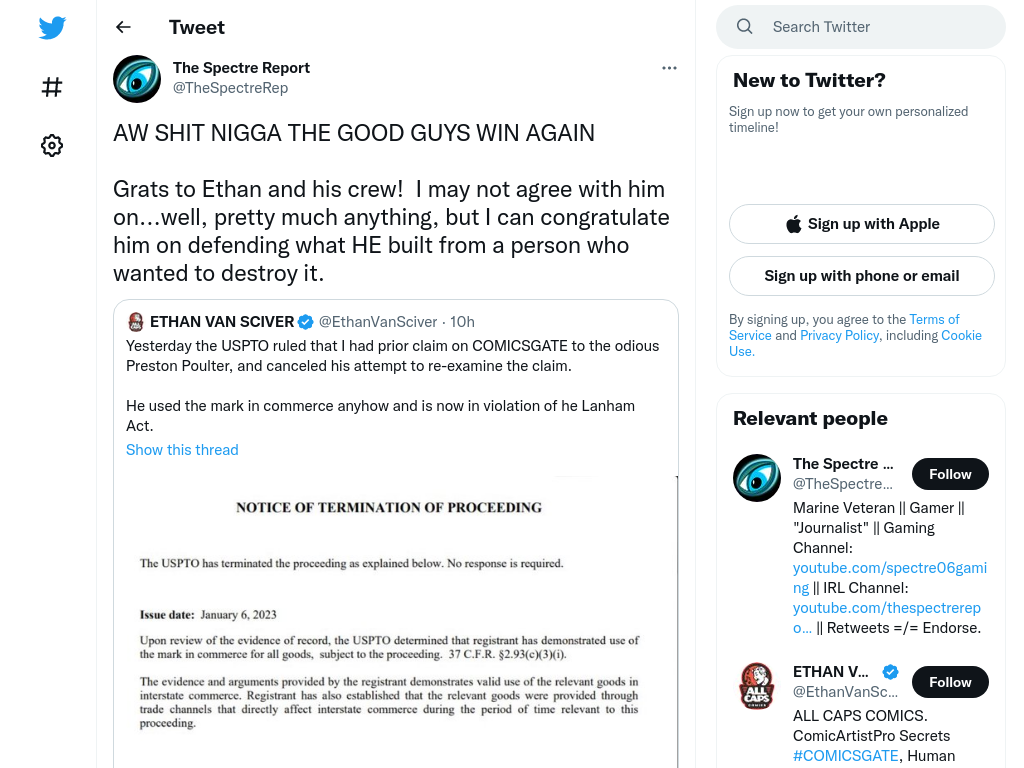 Tweet

The Spectre Report
@TheSpectreRep

AW SHIT NIGGA THE GOOD GUYS WIN AGAIN

Grats to Ethan and his crew! I may not agree with him on...well, pretty much anything, but I can congratulate him on defending what HE built from a person who wanted to destroy it.

ETHAN VAN SCIVER @EthanVanSciver · 10h
Yesterday the USPTO ruled that I had prior claim on COMICSGATE to the odious Preston Poulter, and canceled his attempt to re-examine the claim.

He used the mark in commerce anyhow and is now in violation of he Lanham Act.

Show this thread

NOTICE OF TERMINATION OF PROCEEDING

The USPTO has terminated the proceeding as explained below. No response is required.

Issue date: January 6, 2023

Upon review of the evidence of record, the USPTO determined that registrant has demonstrated use of the mark in commerce for all goods, subject to the proceeding. 37 C.F.R. §2.93(c)(3)(i).

The evidence and arguments provided by the registrant demonstrates valid use of the relevant goods in interstate commerce. Registrant has also established that the relevant goods were provided through trade channels that directly affect interstate commerce during the period of time relevant to this proceeding.

Search Twitter

New to Twitter?
Sign up now to get your own personalized timeline!

Sign up with Apple
Sign up with phone or email

By signing up, you agree to the Terms of Service and Privacy Policy, including Cookie Use.

Relevant people

The Spectre ...
@TheSpectre...
Follow
Marine Veteran || Gamer || "Journalist" || Gaming Channel: youtube.com/spectre06gaming || IRL Channel: youtube.com/thespectrerepo... || Retweets =/= Endorse.

ETHAN V...
@EthanVanSc...
Follow
ALL CAPS COMICS. ComicArtistPro Secrets #COMICSGATE, Human